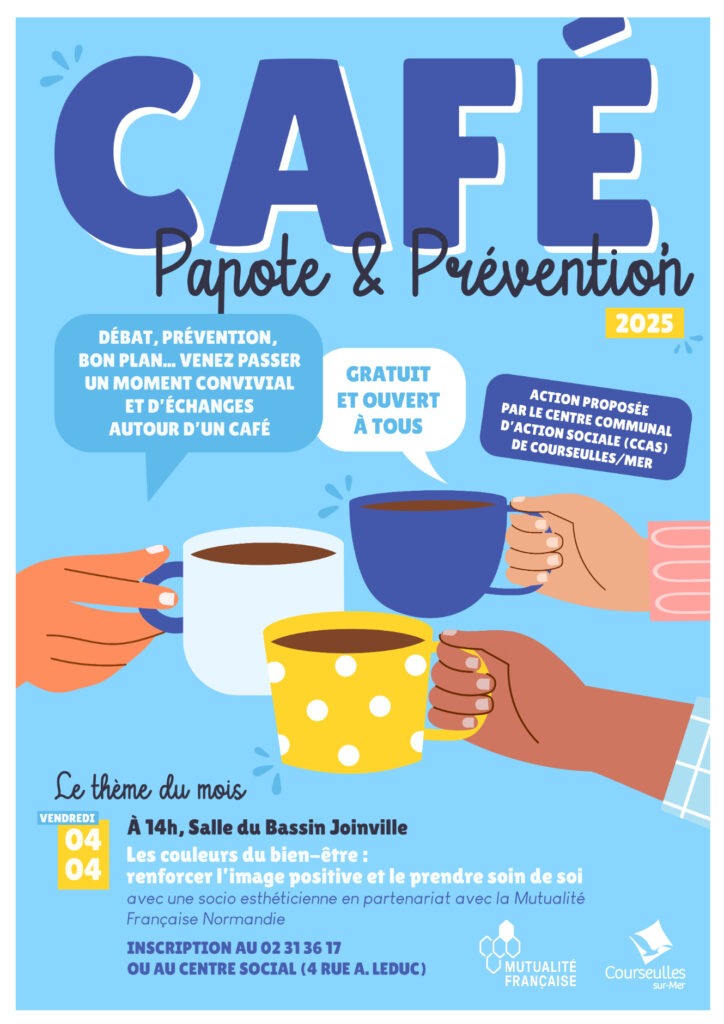 CAFÉ
Papote & Prévention
2025

DÉBAT, PRÉVENTION, BON PLAN... VENEZ PASSER UN MOMENT CONVIVIAL ET D'ÉCHANGES AUTOUR D'UN CAFÉ

GRATUIT ET OUVERT À TOUS

ACTION PROPOSÉE PAR LE CENTRE COMMUNAL D'ACTION SOCIALE (CCAS) DE COURSEULLES/MER

Le thème du mois

VENDREDI
04
04

À 14h, Salle du Bassin Joinville
Les couleurs du bien-être : renforcer l'image positive et le prendre soin de soi
avec une socio esthéticienne en partenariat avec la Mutualité Française Normandie

INSCRIPTION AU 02 31 36 17
OU AU CENTRE SOCIAL (4 RUE A. LEDUC)

MUTUALITÉ FRANÇAISE

Courseulles sur-Mer